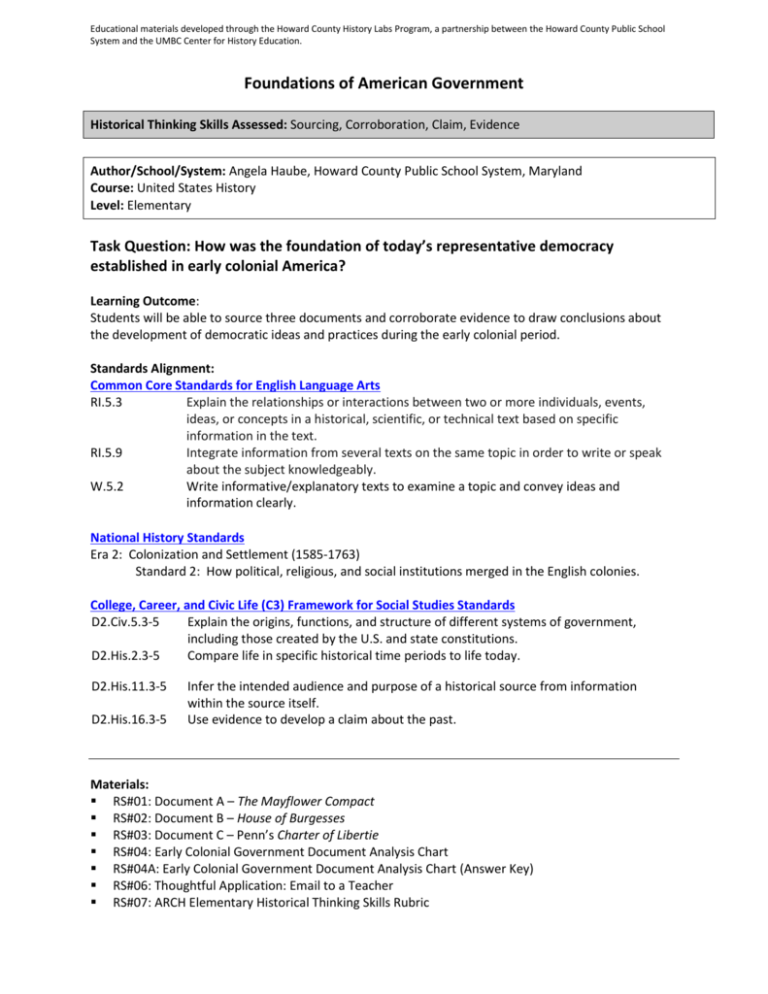 Educational materials developed through the Howard County History Labs Program, a partnership between the Howard County Public School System and the UMBC Center for History Education.

Foundations of American Government

Historical Thinking Skills Assessed: Sourcing, Corroboration, Claim, Evidence

Author/School/System: Angela Haube, Howard County Public School System, Maryland
Course: United States History
Level: Elementary

Task Question: How was the foundation of today's representative democracy established in early colonial America?

Learning Outcome:
Students will be able to source three documents and corroborate evidence to draw conclusions about the development of democratic ideas and practices during the early colonial period.

Standards Alignment:
Common Core Standards for English Language Arts
RI.5.3 Explain the relationships or interactions between two or more individuals, events, ideas, or concepts in a historical, scientific, or technical text based on specific information in the text.
RI.5.9 Integrate information from several texts on the same topic in order to write or speak about the subject knowledgeably.
W.5.2 Write informative/explanatory texts to examine a topic and convey ideas and information clearly.

National History Standards
Era 2: Colonization and Settlement (1585-1763)
Standard 2: How political, religious, and social institutions merged in the English colonies.

College, Career, and Civic Life (C3) Framework for Social Studies Standards
D2.Civ.5.3-5 Explain the origins, functions, and structure of different systems of government, including those created by the U.S. and state constitutions.
D2.His.2.3-5 Compare life in specific historical time periods to life today.

D2.His.11.3-5 Infer the intended audience and purpose of a historical source from information within the source itself.
D2.His.16.3-5 Use evidence to develop a claim about the past.

Materials:
▪ RS#01: Document A – The Mayflower Compact
▪ RS#02: Document B – House of Burgesses
▪ RS#03: Document C – Penn's Charter of Libertie
▪ RS#04: Early Colonial Government Document Analysis Chart
▪ RS#04A: Early Colonial Government Document Analysis Chart (Answer Key)
▪ RS#06: Thoughtful Application: Email to a Teacher
▪ RS#07: ARCH Elementary Historical Thinking Skills Rubric